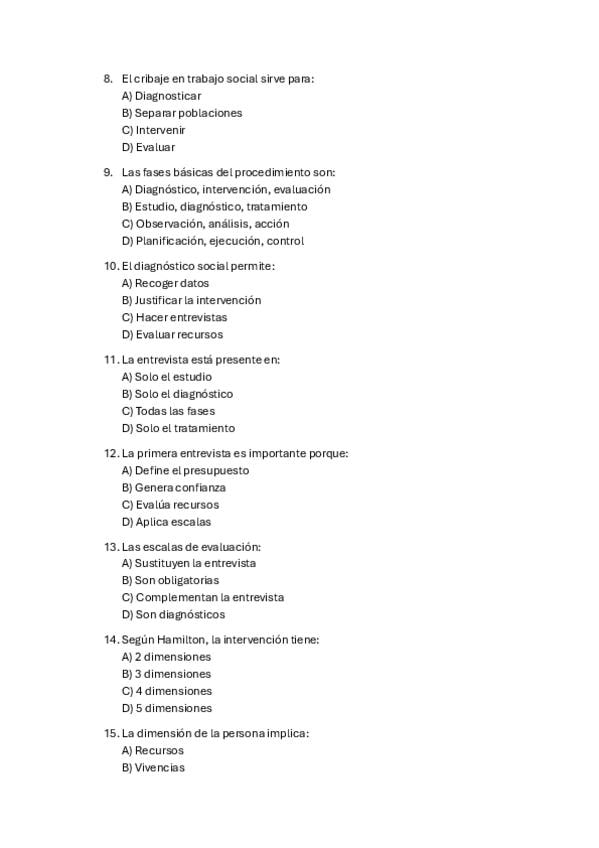 8. El cribaje en trabajo social sirve para:
A) Diagnosticar
B) Separar poblaciones
C) Intervenir
D) Evaluar

9. Las fases básicas del procedimiento son:
A) Diagnóstico, intervención, evaluación
B) Estudio, diagnóstico, tratamiento
C) Observación, análisis, acción
D) Planificación, ejecución, control

10. El diagnóstico social permite:
A) Recoger datos
B) Justificar la intervención
C) Hacer entrevistas
D) Evaluar recursos

11. La entrevista está presente en:
A) Solo el estudio
B) Solo el diagnóstico
C) Todas las fases
D) Solo el tratamiento

12. La primera entrevista es importante porque:
A) Define el presupuesto
B) Genera confianza
C) Evalúa recursos
D) Aplica escalas

13. Las escalas de evaluación:
A) Sustituyen la entrevista
B) Son obligatorias
C) Complementan la entrevista
D) Son diagnósticos

14. Según Hamilton, la intervención tiene:
A) 2 dimensiones
B) 3 dimensiones
C) 4 dimensiones
D) 5 dimensiones

15. La dimensión de la persona implica:
A) Recursos
B) Vivencias